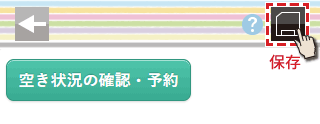 ?

保存

空き状況の確認・予約